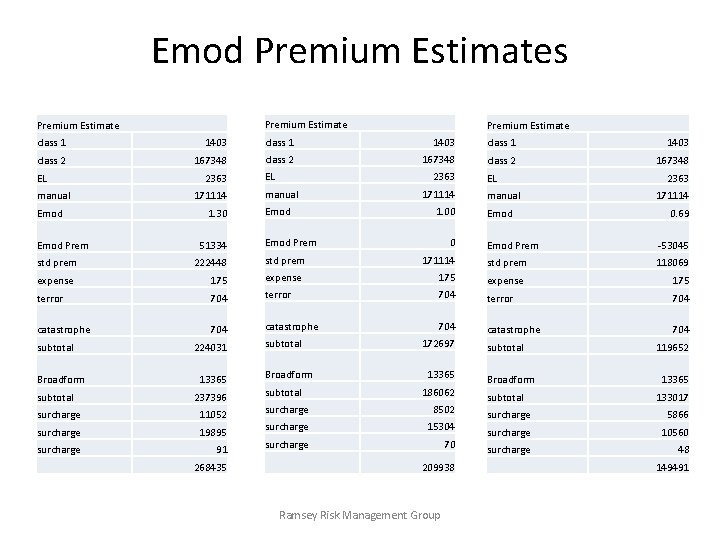 Emod Premium Estimates

| Premium Estimate | |
|---|---|
| class 1 | 1403 |
| class 2 | 167348 |
| EL | 2363 |
| manual | 171114 |
| Emod | 1.30 |
| Emod Prem | 51334 |
| std prem | 222448 |
| expense | 175 |
| terror | 704 |
| catastrophe | 704 |
| subtotal | 224031 |
| Broadform | 13365 |
| subtotal | 237396 |
| surcharge | 11052 |
| surcharge | 19895 |
| surcharge | 91 |
| | 268435 |

| Premium Estimate | |
|---|---|
| class 1 | 1403 |
| class 2 | 167348 |
| EL | 2363 |
| manual | 171114 |
| Emod | 1.00 |
| Emod Prem | 0 |
| std prem | 171114 |
| expense | 175 |
| terror | 704 |
| catastrophe | 704 |
| subtotal | 172697 |
| Broadform | 13365 |
| subtotal | 186062 |
| surcharge | 8502 |
| surcharge | 15304 |
| surcharge | 70 |
| | 209938 |

| Premium Estimate | |
|---|---|
| class 1 | 1403 |
| class 2 | 167348 |
| EL | 2363 |
| manual | 171114 |
| Emod | 0.69 |
| Emod Prem | -53045 |
| std prem | 118069 |
| expense | 175 |
| terror | 704 |
| catastrophe | 704 |
| subtotal | 119652 |
| Broadform | 13365 |
| subtotal | 133017 |
| surcharge | 5866 |
| surcharge | 10560 |
| surcharge | 48 |
| | 149491 |

Ramsey Risk Management Group